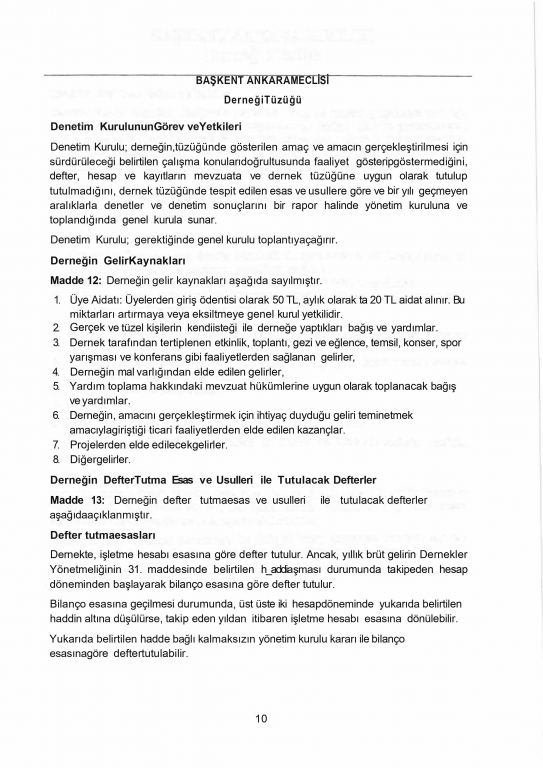 BAŞKENT ANKARAMECLİSİ

DerneğiTüzüğü

Denetim KurulununGörev veYetkileri

Denetim Kurulu; derneğin,tüzüğünde gösterilen amaç ve amacın gerçekleştirilmesi için sürdürüleceği belirtilen çalışma konularıdoğrultusunda faaliyet gösteripgöstermediğini, defter, hesap ve kayıtların mevzuata ve dernek tüzüğüne uygun olarak tutulup tutulmadığını, dernek tüzüğünde tespit edilen esas ve usullere göre ve bir yılı geçmeyen aralıklarla denetler ve denetim sonuçlarını bir rapor halinde yönetim kuruluna ve toplandığında genel kurula sunar.

Denetim Kurulu; gerektiğinde genel kurulu toplantıyaçağırır.

Derneğin GelirKaynakları

Madde 12: Derneğin gelir kaynakları aşağıda sayılmıştır.

1. Üye Aidatı: Üyelerden giriş ödentisi olarak 50 TL, aylık olarak ta 20 TL aidat alınır. Bu miktarları artırmaya veya eksiltmeye genel kurul yetkilidir.
2. Gerçek ve tüzel kişilerin kendiisteği ile derneğe yaptıkları bağış ve yardımlar.
3. Dernek tarafından tertiplenen etkinlik, toplantı, gezi ve eğlence, temsil, konser, spor yarışması ve konferans gibi faaliyetlerden sağlanan gelirler,
4. Derneğin mal varlığından elde edilen gelirler,
5. Yardım toplama hakkındaki mevzuat hükümlerine uygun olarak toplanacak bağış ve yardımlar.
6. Derneğin, amacını gerçekleştirmek için ihtiyaç duyduğu geliri teminetmek amacıylagiriştiği ticari faaliyetlerden elde edilen kazançlar.
7. Projelerden elde edilecekgelirler.
8. Diğergelirler.

Derneğin DefterTutma Esas ve Usulleri ile Tutulacak Defterler

Madde 13: Derneğin defter tutmaesas ve usulleri ile tutulacak defterler aşağıdaaçıklanmıştır.

Defter tutmaesasları

Dernekte, işletme hesabı esasına göre defter tutulur. Ancak, yıllık brüt gelirin Dernekler Yönetmeliğinin 31. maddesinde belirtilen h_addaşması durumunda takipeden hesap döneminden başlayarak bilanço esasına göre defter tutulur.

Bilanço esasına geçilmesi durumunda, üst üste iki hesapdöneminde yukarıda belirtilen haddin altına düşülürse, takip eden yıldan itibaren işletme hesabı esasına dönülebilir.

Yukarıda belirtilen hadde bağlı kalmaksızın yönetim kurulu kararı ile bilanço esasınagöre deftertutulabilir.

10